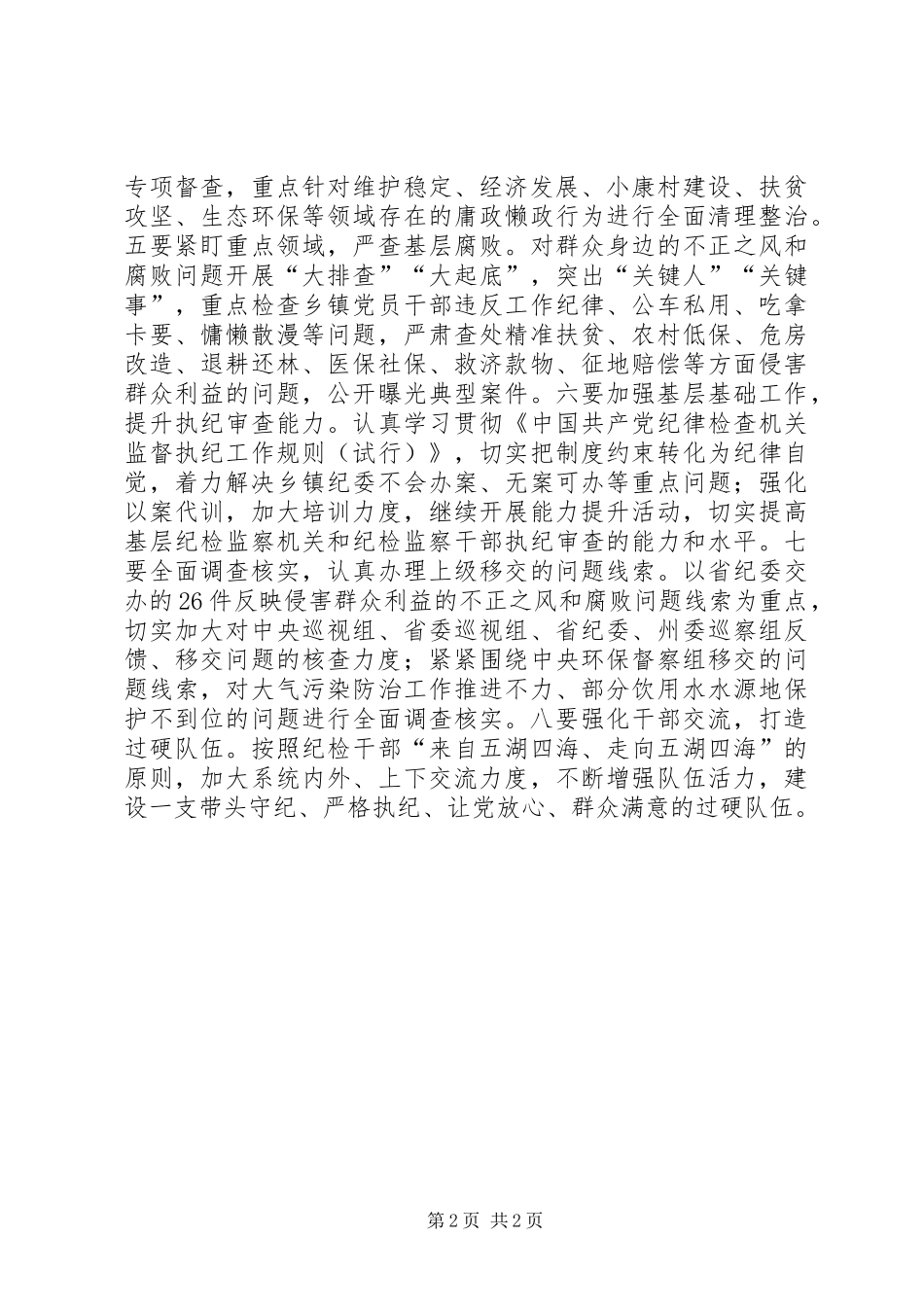 专项督查，重点针对维护稳定、经济发展、小康村建设、扶贫攻坚、生态环保等领域存在的庸政懒政行为进行全面清理整治。五要紧盯重点领域，严查基层腐败。对群众身边的不正之风和腐败问题开展“大排查”“大起底”，突出“关键人”“关键事”，重点检查乡镇党员干部违反工作纪律、公车私用、吃拿卡要、慵懒散漫等问题，严肃查处精准扶贫、农村低保、危房改造、退耕还林、医保社保、救济款物、征地赔偿等方面侵害群众利益的问题，公开曝光典型案件。六要加强基层基础工作，提升执纪审查能力。认真学习贯彻《中国共产党纪律检查机关监督执纪工作规则（试行）》，切实把制度约束转化为纪律自觉，着力解决乡镇纪委不会办案、无案可办等重点问题；强化以案代训，加大培训力度，继续开展能力提升活动，切实提高基层纪检监察机关和纪检监察干部执纪审查的能力和水平。七要全面调查核实，认真办理上级移交的问题线索。以省纪委交办的26件反映侵害群众利益的不正之风和腐败问题线索为重点，切实加大对中央巡视组、省委巡视组、省纪委、州委巡察组反馈、移交问题的核查力度；紧紧围绕中央环保督察组移交的问题线索，对大气污染防治工作推进不力、部分饮用水水源地保护不到位的问题进行全面调查核实。八要强化干部交流，打造过硬队伍。按照纪检干部“来自五湖四海、走向五湖四海”的原则，加大系统内外、上下交流力度，不断增强队伍活力，建设一支带头守纪、严格执纪、让党放心、群众满意的过硬队伍。

第2页 共2页